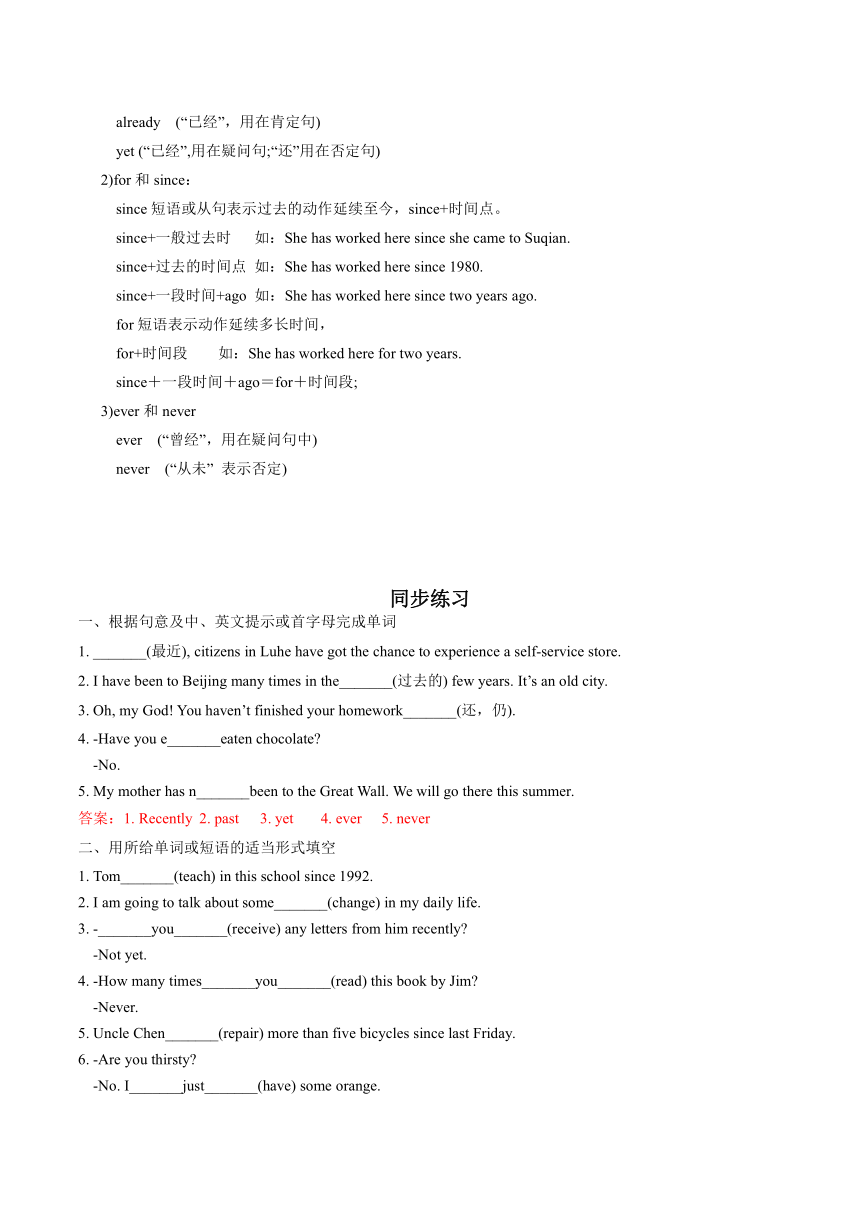 already (“已经”，用在肯定句)

yet (“已经”,用在疑问句;“还”用在否定句)

2)for 和 since：

since 短语或从句表示过去的动作延续至今，since+时间点。

since+一般过去时 如：She has worked here since she came to Suqian.

since+过去的时间点 如：She has worked here since 1980.

since+一段时间+ago 如：She has worked here since two years ago.

for 短语表示动作延续多长时间，

for+时间段 如：She has worked here for two years.

since＋一段时间＋ago＝for＋时间段;

3)ever 和 never

ever (“曾经”，用在疑问句中)

never (“从未” 表示否定)

同步练习

一、根据句意及中、英文提示或首字母完成单词

1. _______(最近), citizens in Luhe have got the chance to experience a self-service store.

2. I have been to Beijing many times in the_______(过去的) few years. It’s an old city.

3. Oh, my God! You haven’t finished your homework_______(还，仍).

4. -Have you e_______eaten chocolate?

-No.

5. My mother has n_______been to the Great Wall. We will go there this summer.

答案：1. Recently 2. past 3. yet 4. ever 5. never

二、用所给单词或短语的适当形式填空

1. Tom_______(teach) in this school since 1992.

2. I am going to talk about some_______(change) in my daily life.

3. -_______you_______(receive) any letters from him recently?

-Not yet.

4. -How many times_______you_______(read) this book by Jim?

-Never.

5. Uncle Chen_______(repair) more than five bicycles since last Friday.

6. -Are you thirsty?

-No. I_______just_______(have) some orange.